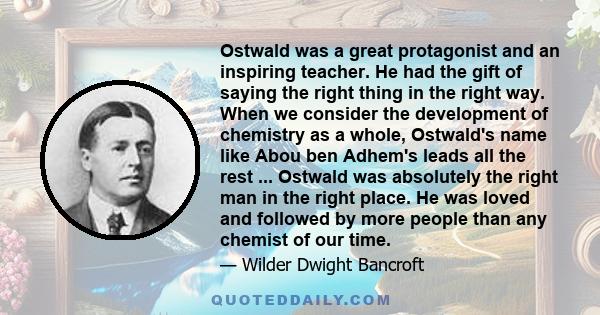 Ostwald was a great protagonist and an inspiring teacher. He had the gift of saying the right thing in the right way. When we consider the development of chemistry as a whole, Ostwald's name like Abou ben Adhem's leads all the rest ... Ostwald was absolutely the right man in the right place. He was loved and followed by more people than any chemist of our time.

— Wilder Dwight Bancroft

QUOTEDDAILY.COM